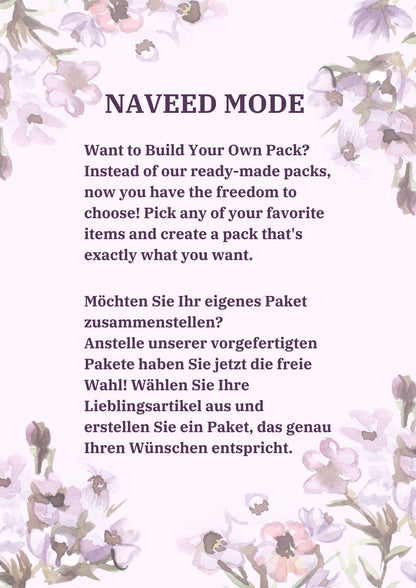 NAVEED MODE

Want to Build Your Own Pack? Instead of our ready-made packs, now you have the freedom to choose! Pick any of your favorite items and create a pack that's exactly what you want.

Möchten Sie Ihr eigenes Paket zusammenstellen?
Anstelle unserer vorgefertigten Pakete haben Sie jetzt die freie Wahl! Wählen Sie Ihre Lieblingsartikel aus und erstellen Sie ein Paket, das genau Ihren Wünschen entspricht.